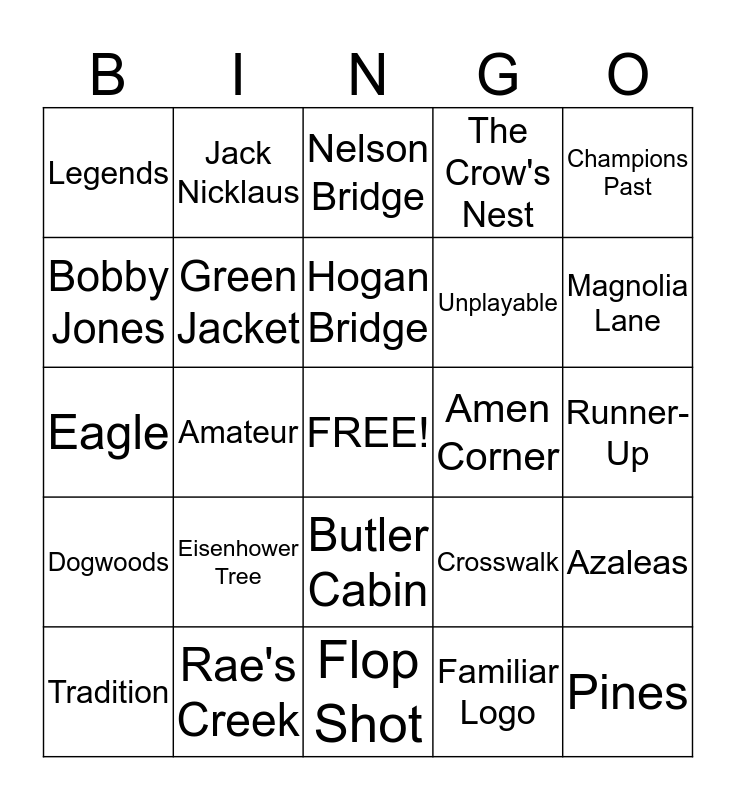 | B | I | N | G | O |
|---|---|---|---|---|
| Legends | Jack Nicklaus | Nelson Bridge | The Crow's Nest | Champions Past |
| Bobby Jones | Green Jacket | Hogan Bridge | Unplayable | Magnolia Lane |
| Eagle | Amateur | FREE! | Amen Corner | Runner-Up |
| Dogwoods | Eisenhower Tree | Butler Cabin | Crosswalk | Azaleas |
| Tradition | Rae's Creek | Flop Shot | Familiar Logo | Pines |